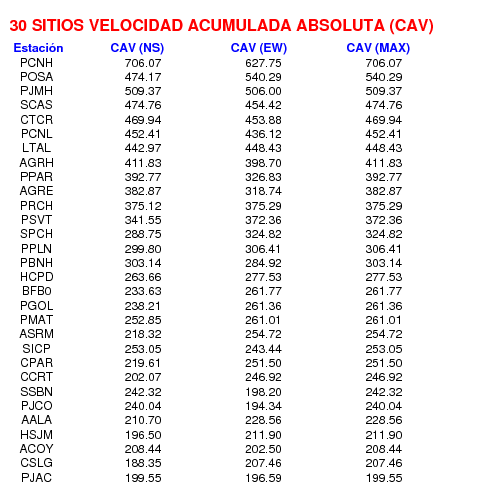 30 SITIOS VELOCIDAD ACUMULADA ABSOLUTA (CAV)

| Estación | CAV (NS) | CAV (EW) | CAV (MAX) |
|---|---|---|---|
| PCNH | 706.07 | 627.75 | 706.07 |
| POSA | 474.17 | 540.29 | 540.29 |
| PJMH | 509.37 | 506.00 | 509.37 |
| SCAS | 474.76 | 454.42 | 474.76 |
| CTCR | 469.94 | 453.88 | 469.94 |
| PCNL | 452.41 | 436.12 | 452.41 |
| LTAL | 442.97 | 448.43 | 448.43 |
| AGRH | 411.83 | 398.70 | 411.83 |
| PPAR | 392.77 | 326.83 | 392.77 |
| AGRE | 382.87 | 318.74 | 382.87 |
| PRCH | 375.12 | 375.29 | 375.29 |
| PSVT | 341.55 | 372.36 | 372.36 |
| SPCH | 288.75 | 324.82 | 324.82 |
| PPLN | 299.80 | 306.41 | 306.41 |
| PBNH | 303.14 | 284.92 | 303.14 |
| HCPD | 263.66 | 277.53 | 277.53 |
| BFB0 | 233.63 | 261.77 | 261.77 |
| PGOL | 238.21 | 261.36 | 261.36 |
| PMAT | 252.85 | 261.01 | 261.01 |
| ASRM | 218.32 | 254.72 | 254.72 |
| SICP | 253.05 | 243.44 | 253.05 |
| CPAR | 219.61 | 251.50 | 251.50 |
| CCRT | 202.07 | 246.92 | 246.92 |
| SSBN | 242.32 | 198.20 | 242.32 |
| PJCO | 240.04 | 194.34 | 240.04 |
| AALA | 210.70 | 228.56 | 228.56 |
| HSJM | 196.50 | 211.90 | 211.90 |
| ACOY | 208.44 | 202.50 | 208.44 |
| CSLG | 188.35 | 207.46 | 207.46 |
| PJAC | 199.55 | 196.59 | 199.55 |